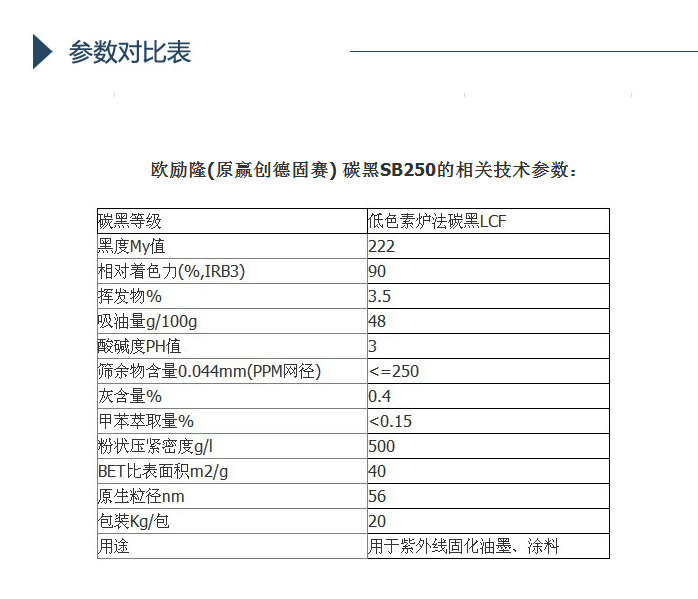 参数对比表

欧励隆(原赢创德固赛) 碳黑SB250的相关技术参数：

| 碳黑等级 | 低色素炉法碳黑LCF |
|---|---|
| 黑度My值 | 222 |
| 相对着色力(%,IRB3) | 90 |
| 挥发物% | 3.5 |
| 吸油量g/100g | 48 |
| 酸碱度PH值 | 3 |
| 筛余物含量0.044mm(PPM网径) | <=250 |
| 灰含量% | 0.4 |
| 甲苯萃取量% | <0.15 |
| 粉状压紧密度g/l | 500 |
| BET比表面积m2/g | 40 |
| 原生粒径nm | 56 |
| 包装Kg/包 | 20 |
| 用途 | 用于紫外线固化油墨、涂料 |